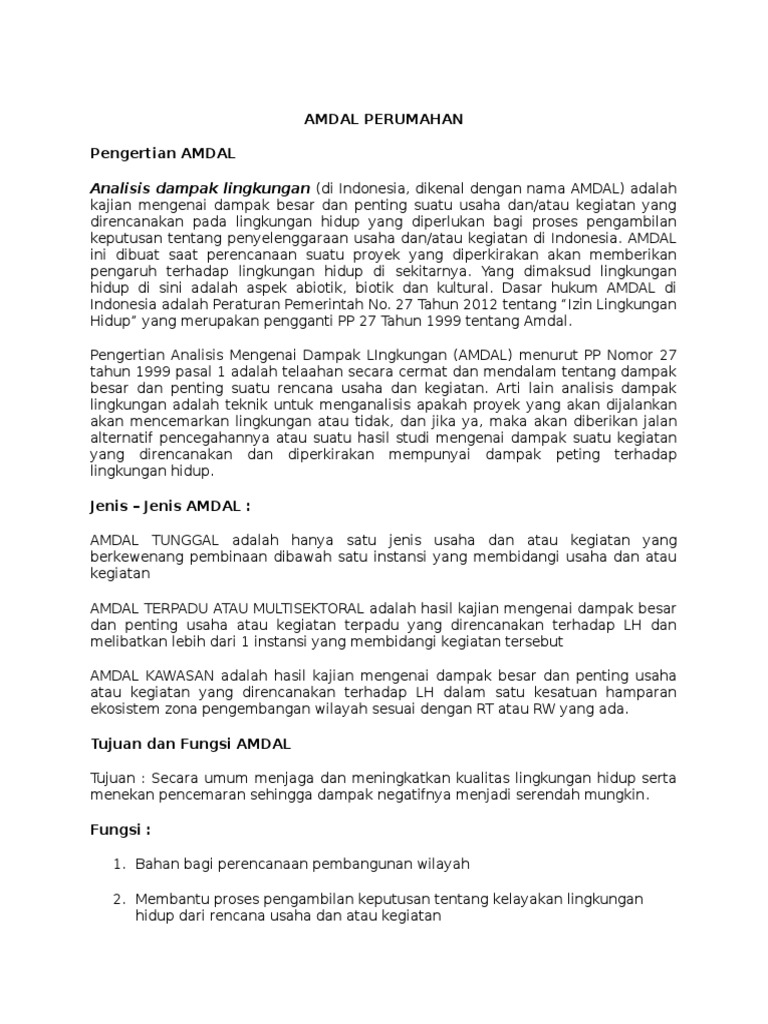 AMDAL PERUMAHAN

Pengertian AMDAL

Analisis dampak lingkungan (di Indonesia, dikenal dengan nama AMDAL) adalah kajian mengenai dampak besar dan penting suatu usaha dan/atau kegiatan yang direncanakan pada lingkungan hidup yang diperlukan bagi proses pengambilan keputusan tentang penyelenggaraan usaha dan/atau kegiatan di Indonesia. AMDAL ini dibuat saat perencanaan suatu proyek yang diperkirakan akan memberikan pengaruh terhadap lingkungan hidup di sekitarnya. Yang dimaksud lingkungan hidup di sini adalah aspek abiotik, biotik dan kultural. Dasar hukum AMDAL di Indonesia adalah Peraturan Pemerintah No. 27 Tahun 2012 tentang "Izin Lingkungan Hidup" yang merupakan pengganti PP 27 Tahun 1999 tentang Amdal.

Pengertian Analisis Mengenai Dampak LIngkungan (AMDAL) menurut PP Nomor 27 tahun 1999 pasal 1 adalah telaahan secara cermat dan mendalam tentang dampak besar dan penting suatu rencana usaha dan kegiatan. Arti lain analisis dampak lingkungan adalah teknik untuk menganalisis apakah proyek yang akan dijalankan akan mencemarkan lingkungan atau tidak, dan jika ya, maka akan diberikan jalan alternatif pencegahannya atau suatu hasil studi mengenai dampak suatu kegiatan yang direncanakan dan diperkirakan mempunyai dampak peting terhadap lingkungan hidup.

Jenis – Jenis AMDAL :

AMDAL TUNGGAL adalah hanya satu jenis usaha dan atau kegiatan yang berkewenang pembinaan dibawah satu instansi yang membidangi usaha dan atau kegiatan

AMDAL TERPADU ATAU MULTISEKTORAL adalah hasil kajian mengenai dampak besar dan penting usaha atau kegiatan terpadu yang direncanakan terhadap LH dan melibatkan lebih dari 1 instansi yang membidangi kegiatan tersebut

AMDAL KAWASAN adalah hasil kajian mengenai dampak besar dan penting usaha atau kegiatan yang direncanakan terhadap LH dalam satu kesatuan hamparan ekosistem zona pengembangan wilayah sesuai dengan RT atau RW yang ada.

Tujuan dan Fungsi AMDAL

Tujuan : Secara umum menjaga dan meningkatkan kualitas lingkungan hidup serta menekan pencemaran sehingga dampak negatifnya menjadi serendah mungkin.

Fungsi :

1. Bahan bagi perencanaan pembangunan wilayah

2. Membantu proses pengambilan keputusan tentang kelayakan lingkungan hidup dari rencana usaha dan atau kegiatan